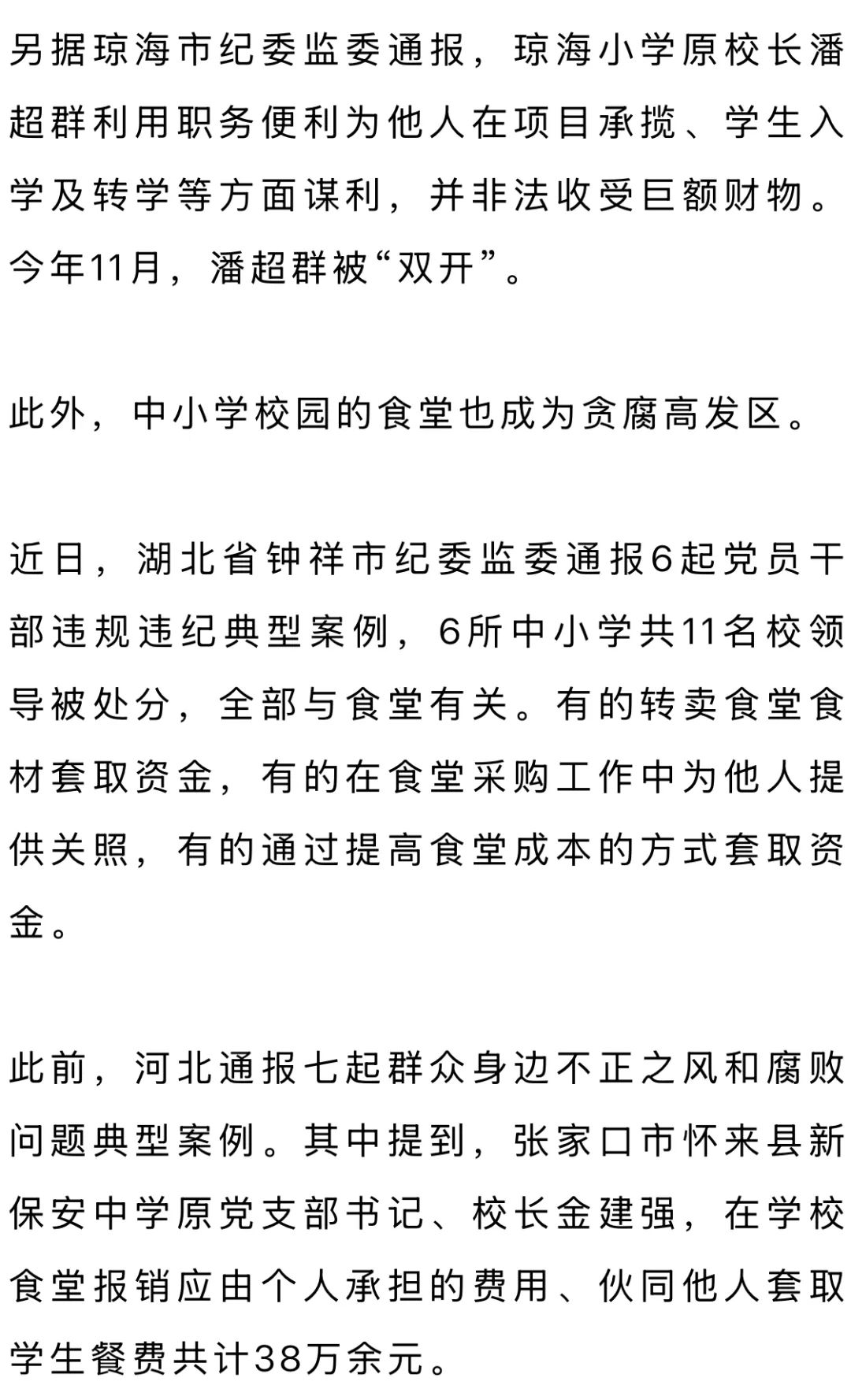 另据琼海市纪委监委通报，琼海小学原校长潘超群利用职务便利为他人在项目承揽、学生入学及转学等方面谋利，并非法收受巨额财物。今年11月，潘超群被“双开”。

此外，中小学校园的食堂也成为贪腐高发区。

近日，湖北省钟祥市纪委监委通报6起党员干部违规违纪典型案例，6所中小学共11名校领导被处分，全部与食堂有关。有的转卖食堂食材套取资金，有的在食堂采购工作中为他人提供关照，有的通过提高食堂成本的方式套取资金。

此前，河北通报七起群众身边不正之风和腐败问题典型案例。其中提到，张家口市怀来县新保安中学原党支部书记、校长金建强，在学校食堂报销应由个人承担的费用、伙同他人套取学生餐费共计38万余元。